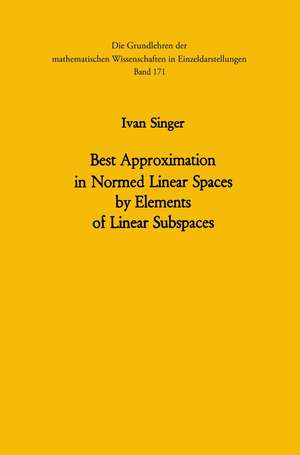 Die Grundlehren der
mathematischen Wissenschaften in Einzeldarstellungen
Band 171

Ivan Singer

Best Approximation
in Normed Linear Spaces
by Elements
of Linear Subspaces